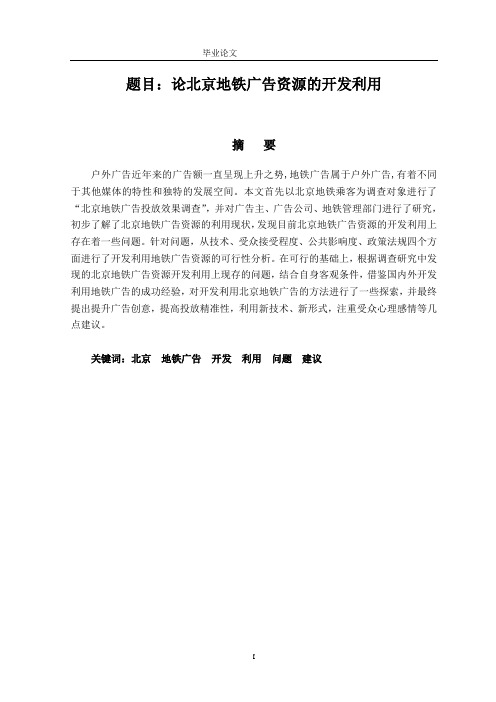 毕业论文

题目：论北京地铁广告资源的开发利用

摘　要

户外广告近年来的广告额一直呈现上升之势，地铁广告属于户外广告，有着不同于其他媒体的特性和独特的发展空间。本文首先以北京地铁乘客为调查对象进行了“北京地铁广告投放效果调查”，并对广告主、广告公司、地铁管理部门进行了研究，初步了解了北京地铁广告资源的利用现状，发现目前北京地铁广告资源的开发利用上存在着一些问题。针对问题，从技术、受众接受程度、公共影响度、政策法规四个方面进行了开发利用地铁广告资源的可行性分析。在可行的基础上，根据调查研究中发现的北京地铁广告资源开发利用上现存的问题，结合自身客观条件，借鉴国内外开发利用地铁广告的成功经验，对开发利用北京地铁广告的方法进行了一些探索，并最终提出提升广告创意，提高投放精准性，利用新技术、新形式，注重受众心理感情等几点建议。

关键词：北京　地铁广告　开发　利用　问题　建议

I